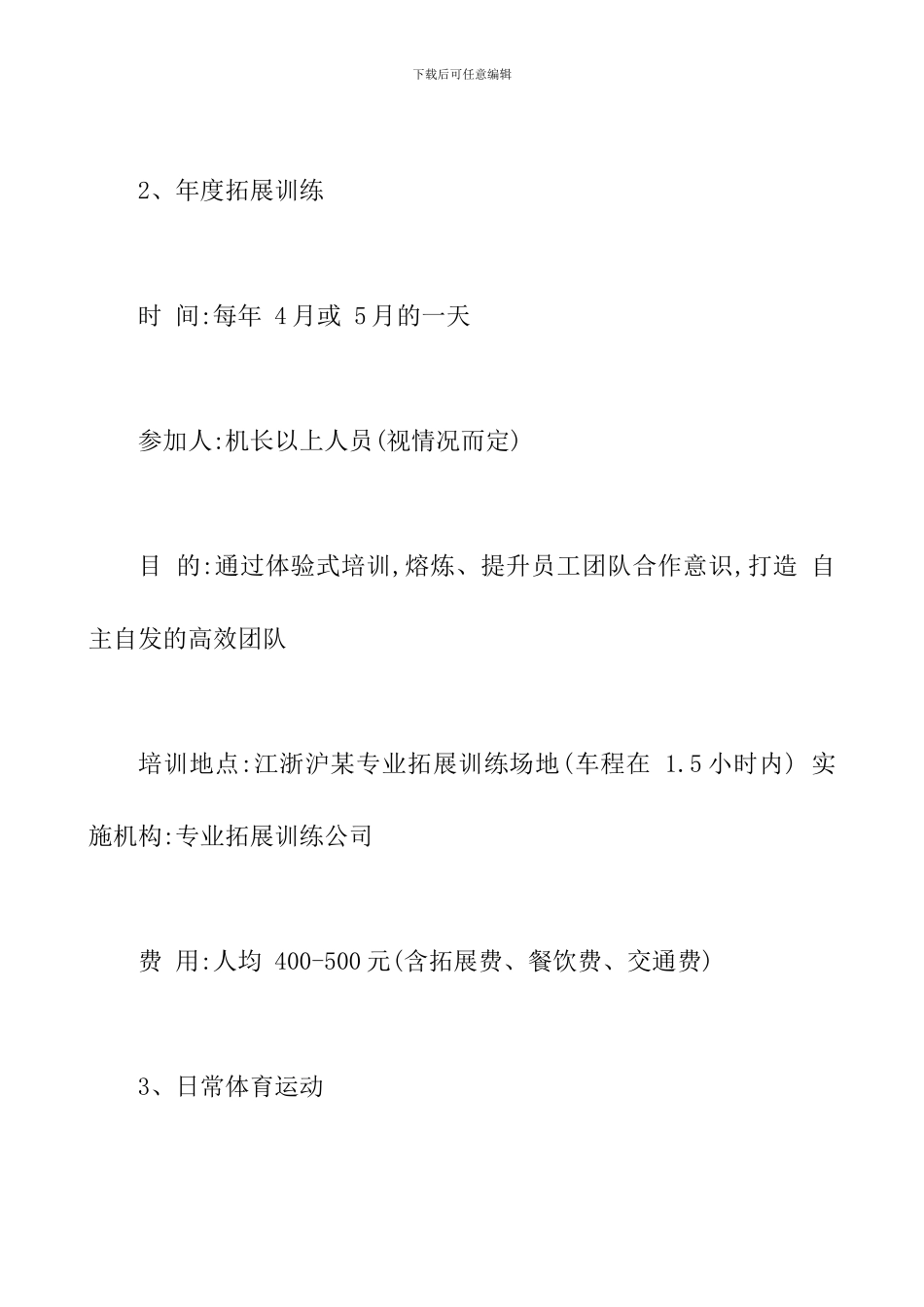 下载后可任意编辑

2、年度拓展训练

时 间:每年 4月或 5月的一天

参加人:机长以上人员(视情况而定)

目 的:通过体验式培训,熔炼、提升员工团队合作意识,打造 自主自发的高效团队

培训地点:江浙沪某专业拓展训练场地(车程在 1.5小时内) 实施机构:专业拓展训练公司

费 用:人均 400-500元(含拓展费、餐饮费、交通费)

3、日常体育运动